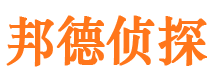 邦德侦探